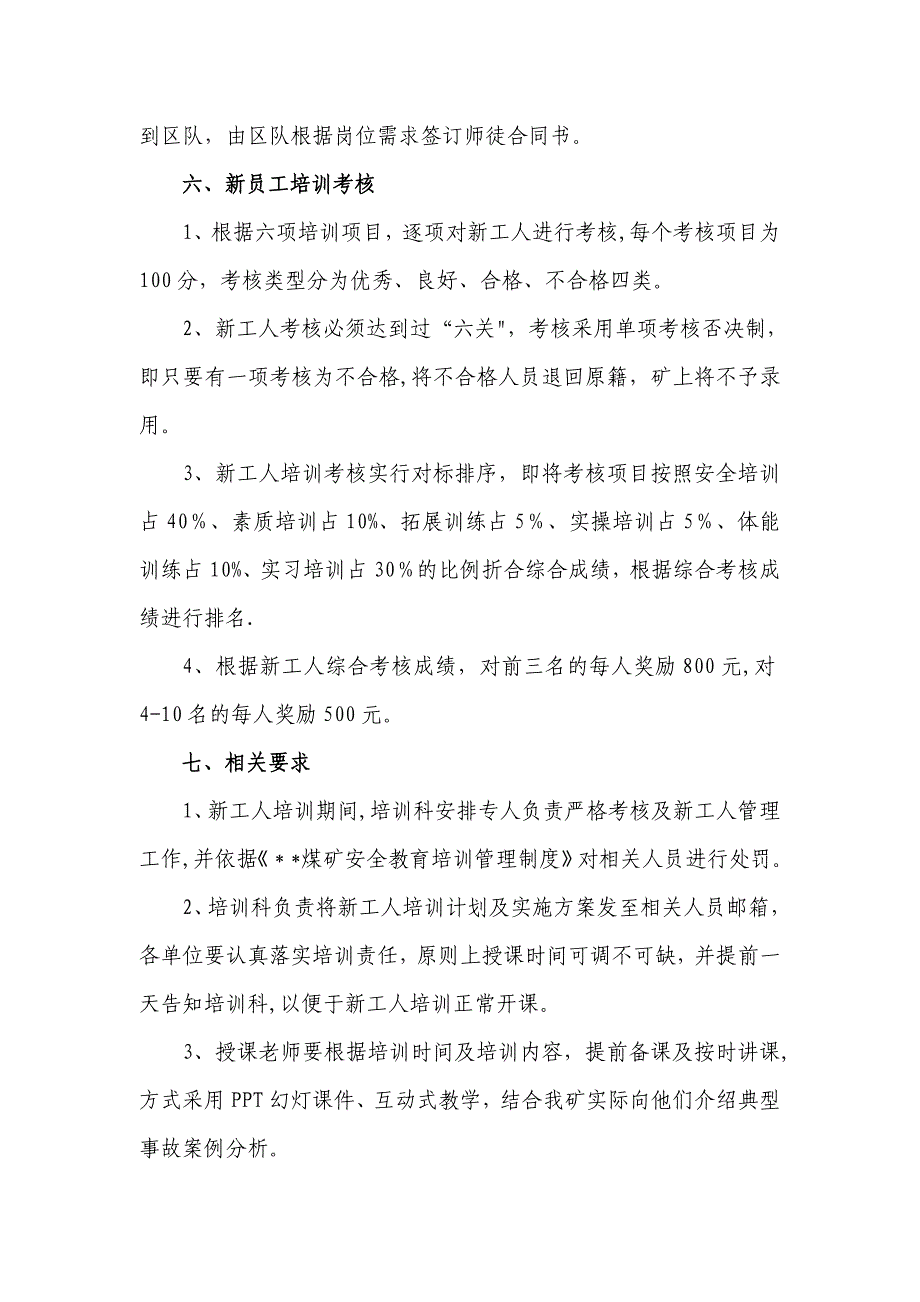 到区队，由区队根据岗位需求签订师徒合同书。

六、新员工培训考核

1、根据六项培训项目，逐项对新工人进行考核,每个考核项目为100分，考核类型分为优秀、良好、合格、不合格四类。

2、新工人考核必须达到过“六关"，考核采用单项考核否决制，即只要有一项考核为不合格,将不合格人员退回原籍，矿上将不予录用。

3、新工人培训考核实行对标排序，即将考核项目按照安全培训占40％、素质培训占10%、拓展训练占5％、实操培训占5％、体能训练占10%、实习培训占30％的比例折合综合成绩，根据综合考核成绩进行排名.

4、根据新工人综合考核成绩，对前三名的每人奖励800元,对4-10名的每人奖励500元。

七、相关要求

1、新工人培训期间,培训科安排专人负责严格考核及新工人管理工作,并依据《＊*煤矿安全教育培训管理制度》对相关人员进行处罚。

2、培训科负责将新工人培训计划及实施方案发至相关人员邮箱，各单位要认真落实培训责任，原则上授课时间可调不可缺，并提前一天告知培训科,以便于新工人培训正常开课。

3、授课老师要根据培训时间及培训内容，提前备课及按时讲课,方式采用PPT幻灯课件、互动式教学，结合我矿实际向他们介绍典型事故案例分析。